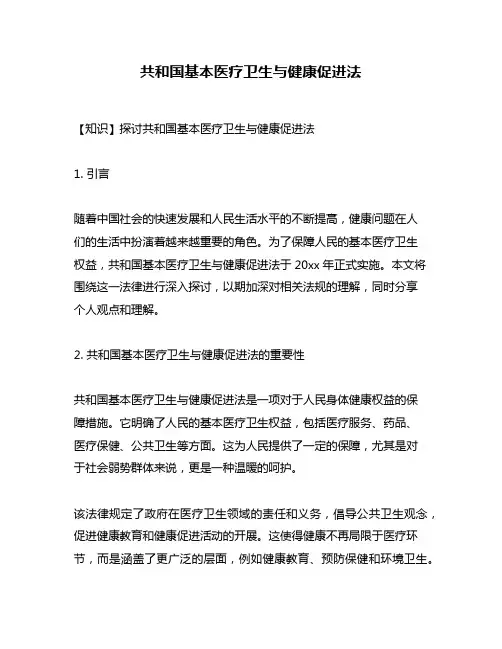 共和国基本医疗卫生与健康促进法

【知识】探讨共和国基本医疗卫生与健康促进法

1. 引言

随着中国社会的快速发展和人民生活水平的不断提高，健康问题在人们的生活中扮演着越来越重要的角色。为了保障人民的基本医疗卫生权益，共和国基本医疗卫生与健康促进法于 20xx 年正式实施。本文将围绕这一法律进行深入探讨，以期加深对相关法规的理解，同时分享个人观点和理解。

2. 共和国基本医疗卫生与健康促进法的重要性

共和国基本医疗卫生与健康促进法是一项对于人民身体健康权益的保障措施。它明确了人民的基本医疗卫生权益，包括医疗服务、药品、医疗保健、公共卫生等方面。这为人民提供了一定的保障，尤其是对于社会弱势群体来说，更是一种温暖的呵护。

该法律规定了政府在医疗卫生领域的责任和义务，倡导公共卫生观念，促进健康教育和健康促进活动的开展。这使得健康不再局限于医疗环节，而是涵盖了更广泛的层面，例如健康教育、预防保健和环境卫生。